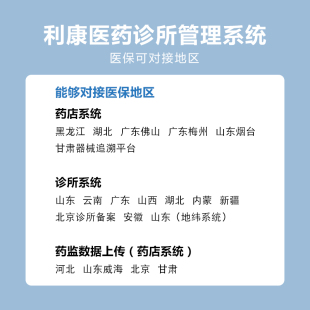 利康医药诊所管理系统
医保可对接地区

能够对接医保地区

药店系统
黑龙江　湖北　广东佛山　广东梅州　山东烟台
甘肃器械追溯平台

诊所系统
山东　云南　广东　山西　湖北　内蒙　新疆
北京诊所备案　安徽　山东（地纬系统）

药监数据上传（药店系统）
河北　山东威海　北京　甘肃